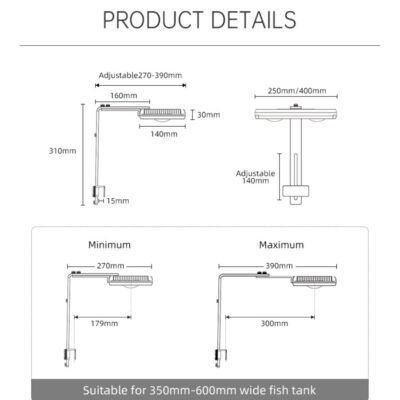 PRODUCT DETAILS

Adjustable270-390mm

160mm

30mm

140mm

310mm

15mm

250mm/400mm

Adjustable 140mm

Minimum

270mm

179mm

Maximum

390mm

300mm

Suitable for 350mm-600mm wide fish tank